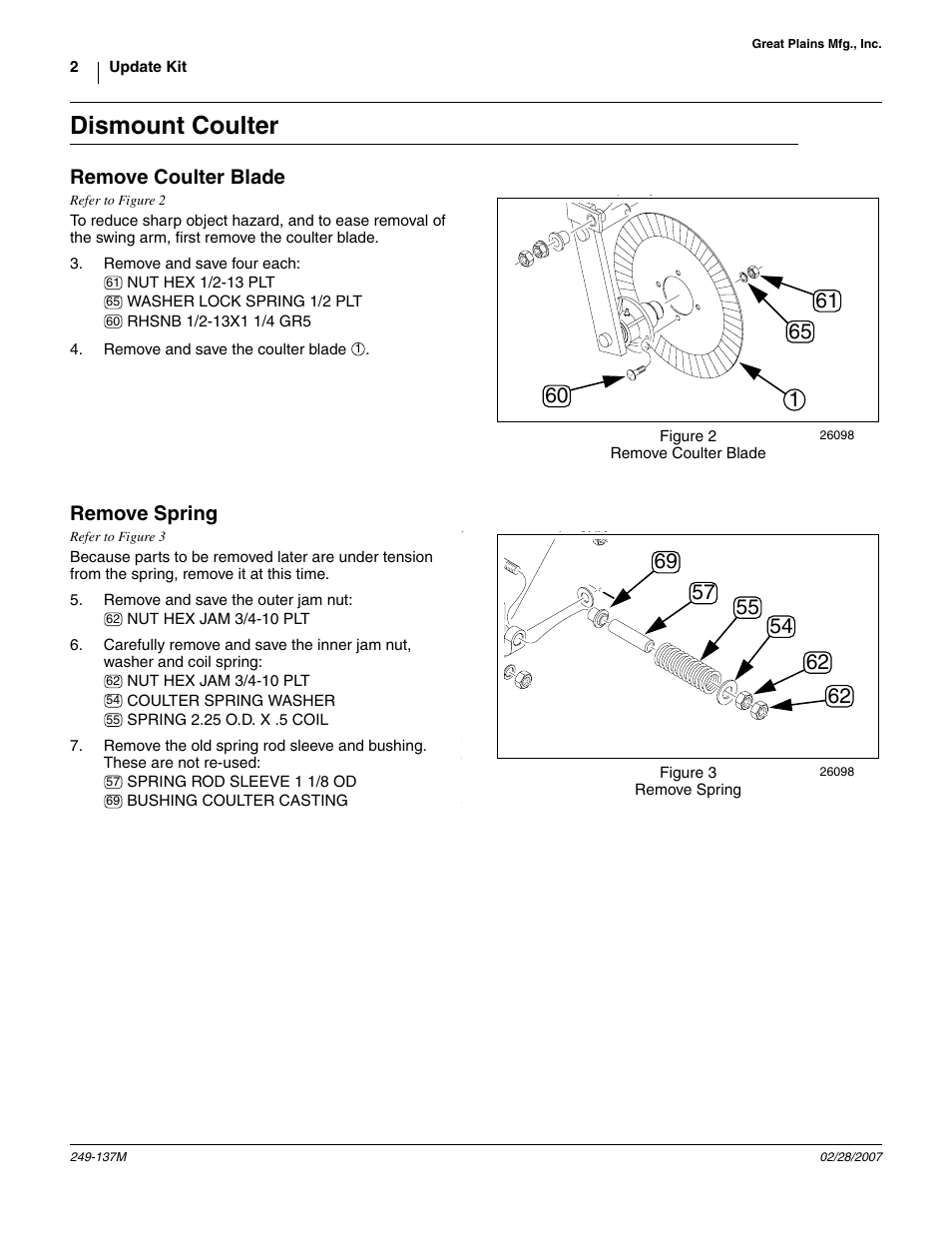 Great Plains Mfg., Inc.

2 Update Kit

Dismount Coulter

Remove Coulter Blade

Refer to Figure 2

To reduce sharp object hazard, and to ease removal of the swing arm, first remove the coulter blade.

3. Remove and save four each:
61 NUT HEX 1/2-13 PLT
65 WASHER LOCK SPRING 1/2 PLT
60 RHSNB 1/2-13X1 1/4 GR5

4. Remove and save the coulter blade 1.

61
65
60
1

Figure 2
Remove Coulter Blade
26098

Remove Spring

Refer to Figure 3

Because parts to be removed later are under tension from the spring, remove it at this time.

5. Remove and save the outer jam nut:
62 NUT HEX JAM 3/4-10 PLT

6. Carefully remove and save the inner jam nut, washer and coil spring:
62 NUT HEX JAM 3/4-10 PLT
54 COULTER SPRING WASHER
55 SPRING 2.25 O.D. X .5 COIL

7. Remove the old spring rod sleeve and bushing. These are not re-used:
57 SPRING ROD SLEEVE 1 1/8 OD
69 BUSHING COULTER CASTING

69
57
55
54
62
62

Figure 3
Remove Spring
26098

249-137M
02/28/2007